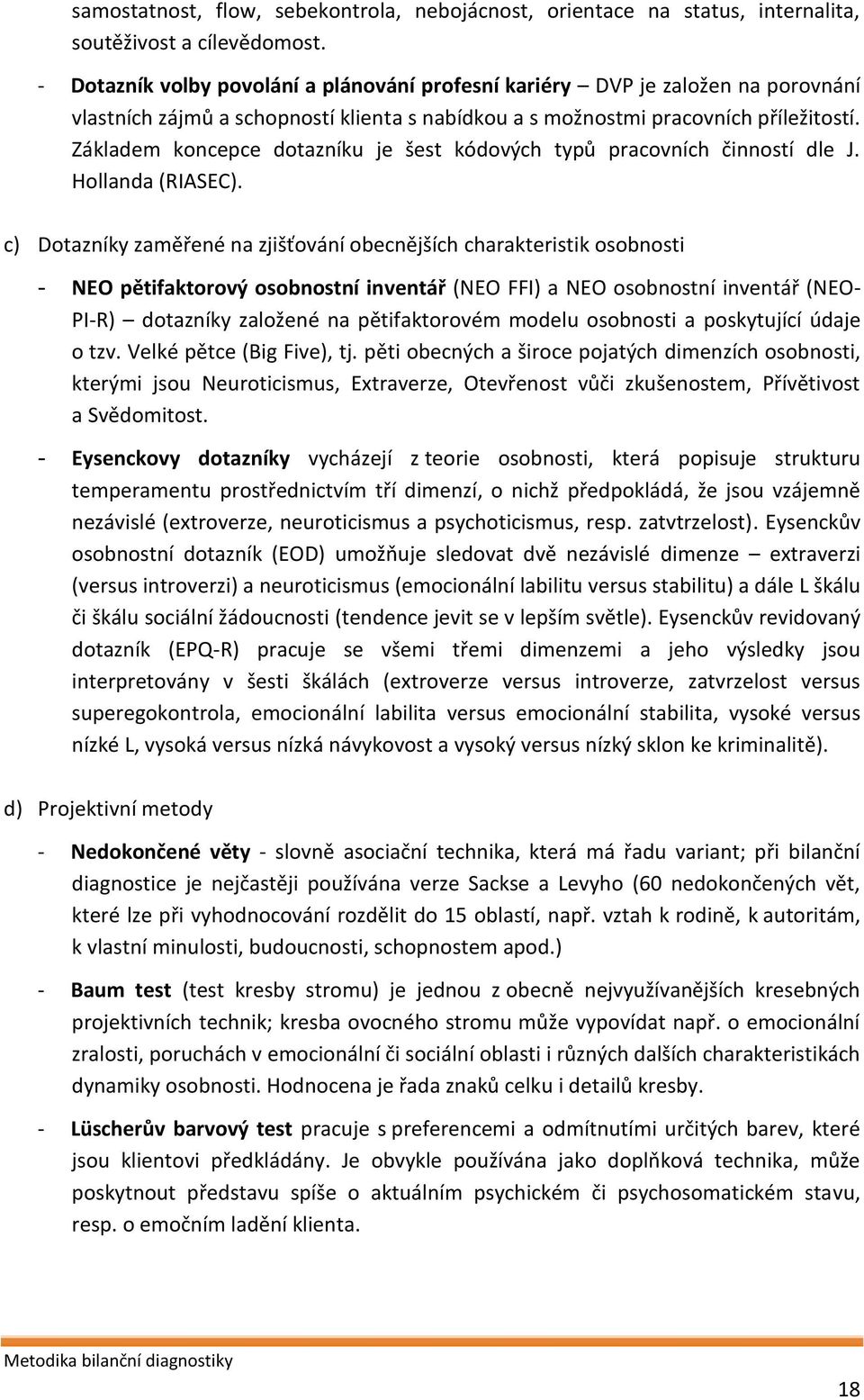 samostatnost, flow, sebekontrola, nebojácnost, orientace na status, internalita, soutěživost a cílevědomost.

- Dotazník volby povolání a plánování profesní kariéry – DVP je založen na porovnání vlastních zájmů a schopností klienta s nabídkou a s možnostmi pracovních příležitostí. Základem koncepce dotazníku je šest kódových typů pracovních činností dle J. Hollanda (RIASEC).

c) Dotazníky zaměřené na zjišťování obecnějších charakteristik osobnosti

- NEO pětifaktorový osobnostní inventář (NEO FFI) a NEO osobnostní inventář (NEO-PI-R) – dotazníky založené na pětifaktorovém modelu osobnosti a poskytující údaje o tzv. Velké pětce (Big Five), tj. pěti obecných a široce pojatých dimenzích osobnosti, kterými jsou Neuroticismus, Extraverze, Otevřenost vůči zkušenostem, Přívětivost a Svědomitost.

- Eysenckovy dotazníky vycházejí z teorie osobnosti, která popisuje strukturu temperamentu prostřednictvím tří dimenzí, o nichž předpokládá, že jsou vzájemně nezávislé (extroverze, neuroticismus a psychoticismus, resp. zatvtrzelost). Eysenckův osobnostní dotazník (EOD) umožňuje sledovat dvě nezávislé dimenze – extraverzi (versus introverzi) a neuroticismus (emocionální labilitu versus stabilitu) a dále L škálu či škálu sociální žádoucnosti (tendence jevit se v lepším světle). Eysenckův revidovaný dotazník (EPQ-R) pracuje se všemi třemi dimenzemi a jeho výsledky jsou interpretovány v šesti škálách (extroverze versus introverze, zatvrzelost versus superegokontrola, emocionální labilita versus emocionální stabilita, vysoké versus nízké L, vysoká versus nízká návykovost a vysoký versus nízký sklon ke kriminalitě).

d) Projektivní metody

- Nedokončené věty - slovně asociační technika, která má řadu variant; při bilanční diagnostice je nejčastěji používána verze Sackse a Levyho (60 nedokončených vět, které lze při vyhodnocování rozdělit do 15 oblastí, např. vztah k rodině, k autoritám, k vlastní minulosti, budoucnosti, schopnostem apod.)

- Baum test (test kresby stromu) je jednou z obecně nejvyužívanějších kresebných projektivních technik; kresba ovocného stromu může vypovídat např. o emocionální zralosti, poruchách v emocionální či sociální oblasti i různých dalších charakteristikách dynamiky osobnosti. Hodnocena je řada znaků celku i detailů kresby.

- Lüscherův barvový test pracuje s preferencemi a odmítnutími určitých barev, které jsou klientovi předkládány. Je obvykle používána jako doplňková technika, může poskytnout představu spíše o aktuálním psychickém či psychosomatickém stavu, resp. o emočním ladění klienta.

Metodika bilanční diagnostiky

18